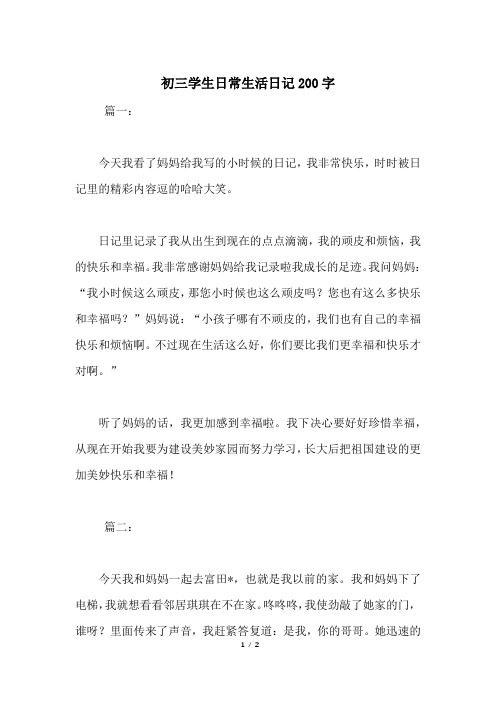 初三学生日常生活日记200字

篇一：

今天我看了妈妈给我写的小时候的日记，我非常快乐，时时被日记里的精彩内容逗的哈哈大笑。

日记里记录了我从出生到现在的点点滴滴，我的顽皮和烦恼，我的快乐和幸福。我非常感谢妈妈给我记录啦我成长的足迹。我问妈妈：“我小时候这么顽皮，那您小时候也这么顽皮吗？您也有这么多快乐和幸福吗？”妈妈说：“小孩子哪有不顽皮的，我们也有自己的幸福快乐和烦恼啊。不过现在生活这么好，你们要比我们更幸福和快乐才对啊。”

听了妈妈的话，我更加感到幸福啦。我下决心要好好珍惜幸福，从现在开始我要为建设美妙家园而努力学习，长大后把祖国建设的更加美妙快乐和幸福！

篇二：

今天我和妈妈一起去富田*，也就是我以前的家。我和妈妈下了电梯，我就想看看邻居琪琪在不在家。咚咚咚，我使劲敲了她家的门，谁呀？里面传来了声音，我赶紧答复道：是我，你的哥哥。她迅速的

1 / 2